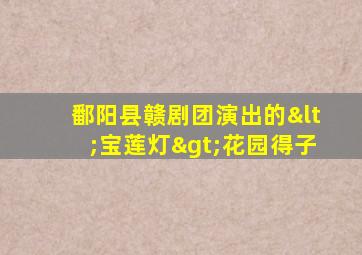 鄱阳县赣剧团演出的&lt;宝莲灯&gt;花园得子